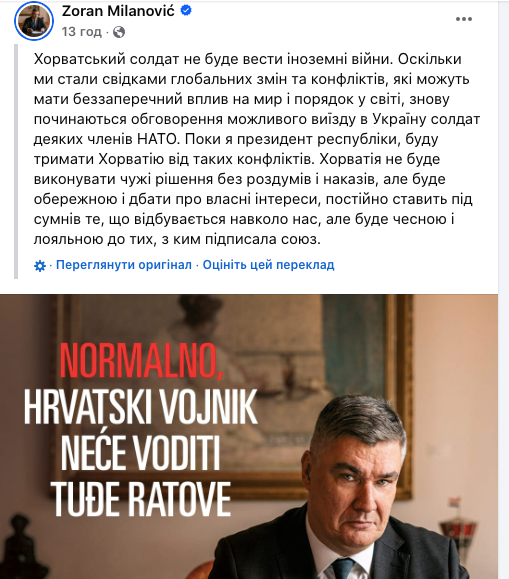 Zoran Milanović
13 год ·

Хорватський солдат не буде вести іноземні війни. Оскільки ми стали свідками глобальних змін та конфліктів, які можуть мати беззаперечний вплив на мир і порядок у світі, знову починаються обговорення можливого виїзду в Україну солдат деяких членів НАТО. Поки я президент республіки, буду тримати Хорватію від таких конфліктів. Хорватія не буде виконувати чужі рішення без роздумів і наказів, але буде обережною і дбати про власні інтереси, постійно ставить під сумнів те, що відбувається навколо нас, але буде чесною і лояльною до тих, з ким підписала союз.

· Переглянути оригінал · Оцініть цей переклад

NORMALNO,
HRVATSKI VOJNIK
NEĆE VODITI
TUĐE RATOVE